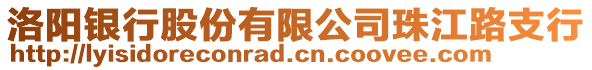 洛阳银行股份有限公司珠江路支行
http://lyisidoreconrad.cn.coovee.com